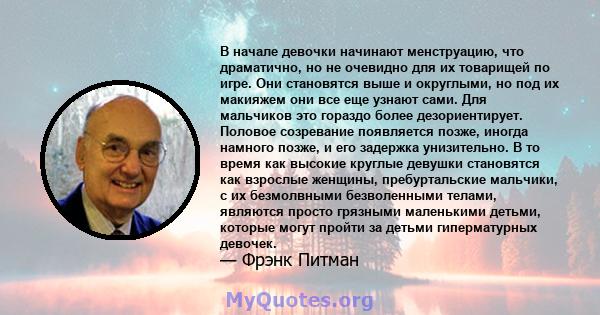 В начале девочки начинают менструацию, что драматично, но не очевидно для их товарищей по игре. Они становятся выше и округлыми, но под их макияжем они все еще узнают сами. Для мальчиков это гораздо более дезориентирует. Половое созревание появляется позже, иногда намного позже, и его задержка унизительно. В то время как высокие круглые девушки становятся как взрослые женщины, пребуртальские мальчики, с их безмолвными безволенными телами, являются просто грязными маленькими детьми, которые могут пройти за детьми гиперматурных девочек.
— Фрэнк Питман

MyQuotes.org